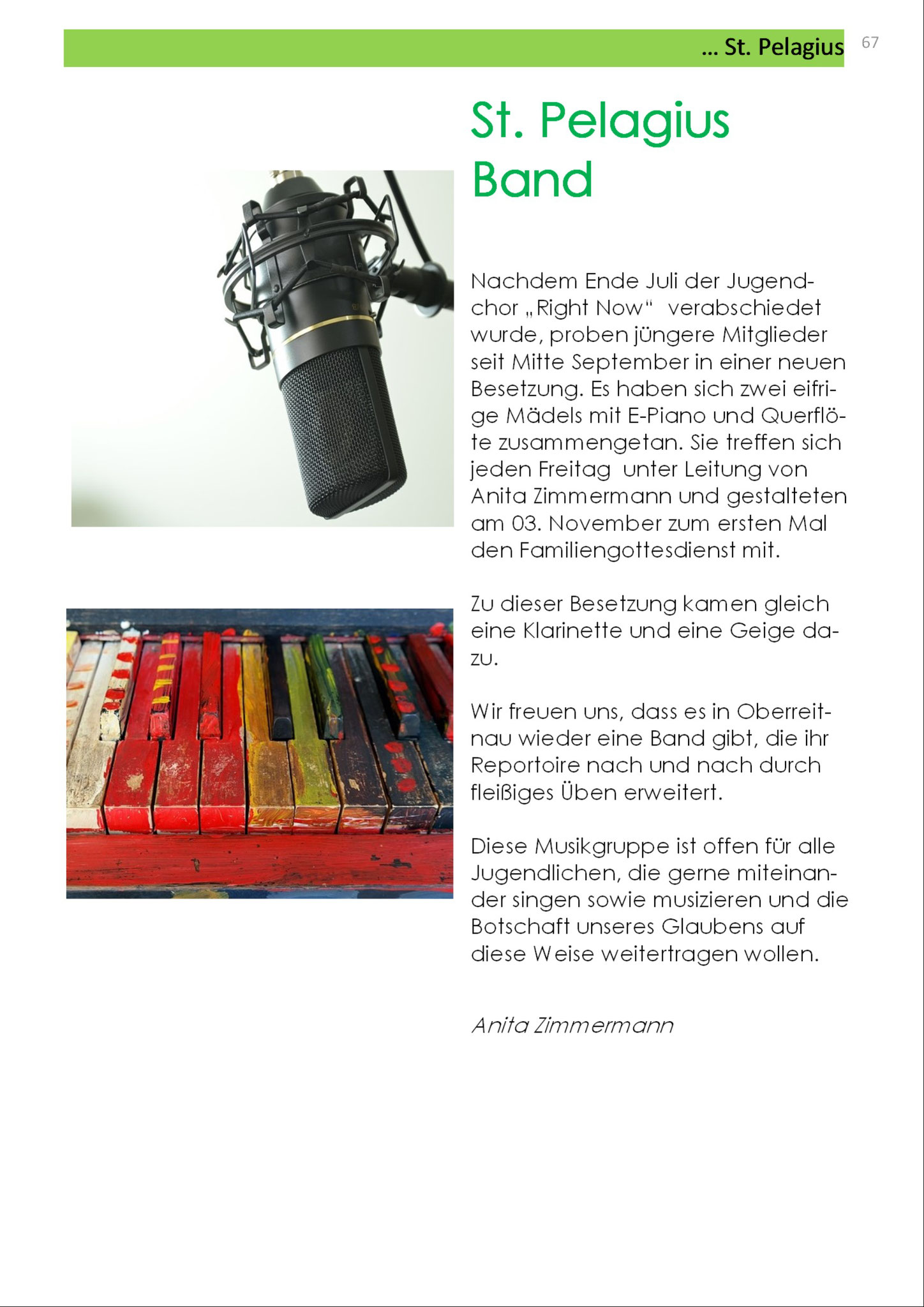 ... St. Pelagius 67

St. Pelagius Band

Nachdem Ende Juli der Jugendchor „Right Now“ verabschiedet wurde, proben jüngere Mitglieder seit Mitte September in einer neuen Besetzung. Es haben sich zwei eifrige Mädels mit E-Piano und Querflöte zusammengetan. Sie treffen sich jeden Freitag unter Leitung von Anita Zimmermann und gestalteten am 03. November zum ersten Mal den Familiengottesdienst mit.

Zu dieser Besetzung kamen gleich eine Klarinette und eine Geige dazu.

Wir freuen uns, dass es in Oberreitnau wieder eine Band gibt, die ihr Reportoire nach und nach durch fleißiges Üben erweitert.

Diese Musikgruppe ist offen für alle Jugendlichen, die gerne miteinander singen sowie musizieren und die Botschaft unseres Glaubens auf diese Weise weitertragen wollen.

Anita Zimmermann